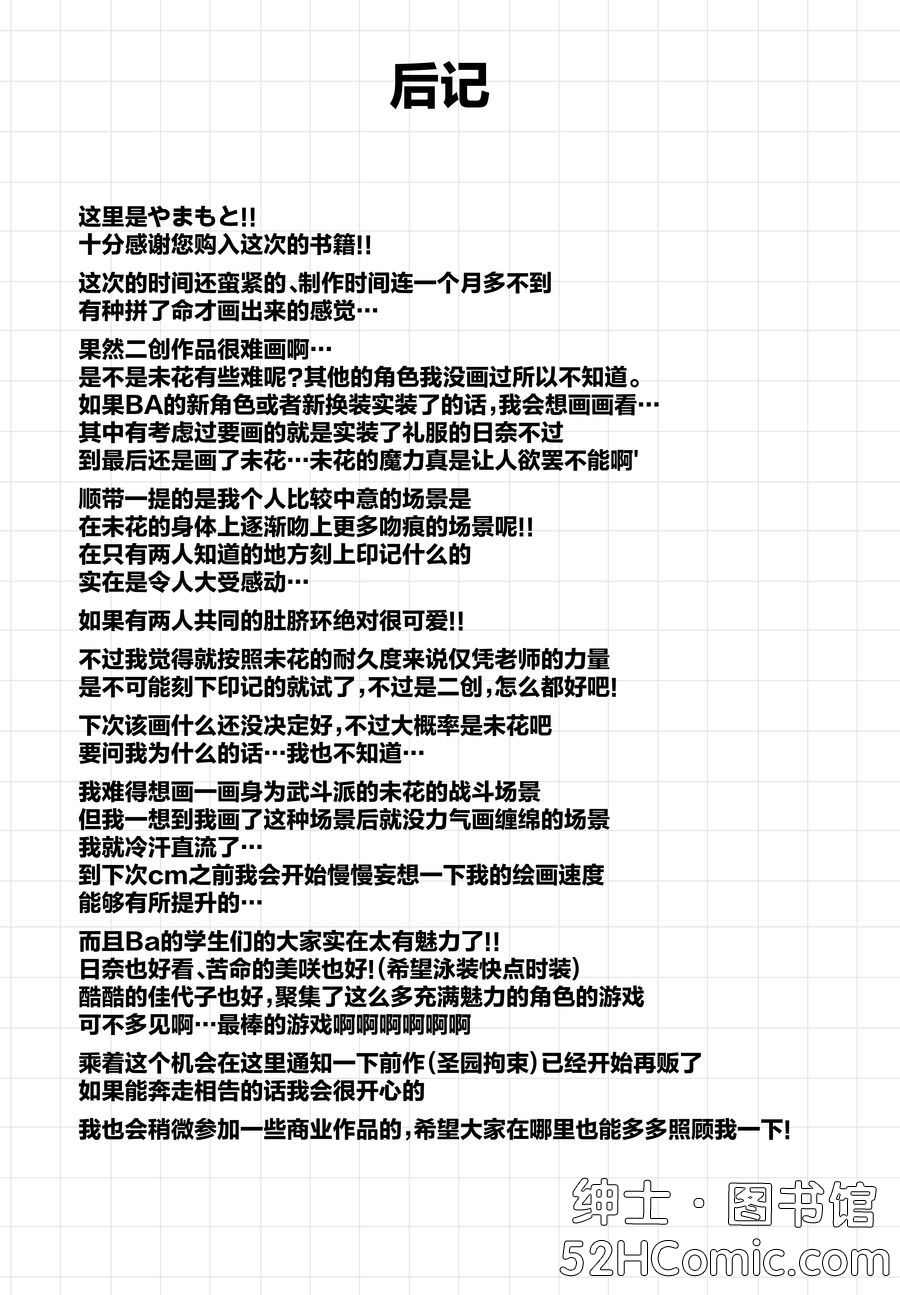 后记

这里是やまもと!!
十分感谢您购入这次的书籍!!

这次的时间还蛮紧的、制作时间连一个月多不到
有种拼了命才画出来的感觉…

果然二创作品很难画啊…
是不是未花有些难呢?其他的角色我没画过所以不知道。
如果BA的新角色或者新换装实装了的话,我会想画画看…
其中有考虑过要画的就是实装了礼服的日奈不过
到最后还是画了未花…未花的魔力真是让人欲罢不能啊'

顺带一提的是我个人比较中意的场景是
在未花的身体上逐渐吻上更多吻痕的场景呢!!
在只有两人知道的地方刻上印记什么的
实在是令人大受感动…

如果有两人共同的肚脐环绝对很可爱!!

不过我觉得就按照未花的耐久度来说仅凭老师的力量
是不可能刻下印记的就试了,不过是二创,怎么都好吧!

下次该画什么还没决定好,不过大概率是未花吧
要问我为什么的话…我也不知道…

我难得想画一画身为武斗派的未花的战斗场景
但我一想到我画了这种场景后就没力气画缠绵的场景
我就冷汗直流了…
到下次cm之前我会开始慢慢妄想一下我的绘画速度
能够有所提升的…

而且Ba的学生们的大家实在太有魅力了!!
日奈也好看、苦命的美咲也好!(希望泳装快点时装)
酷酷的佳代子也好,聚集了这么多充满魅力的角色的游戏
可不多见啊…最棒的游戏啊啊啊啊啊啊

乘着这个机会在这里通知一下前作(圣园拘束)已经开始再贩了
如果能奔走相告的话我会很开心的

我也会稍微参加一些商业作品的,希望大家在哪里也能多多照顾我一下!

绅士·图书馆
52HComic.com